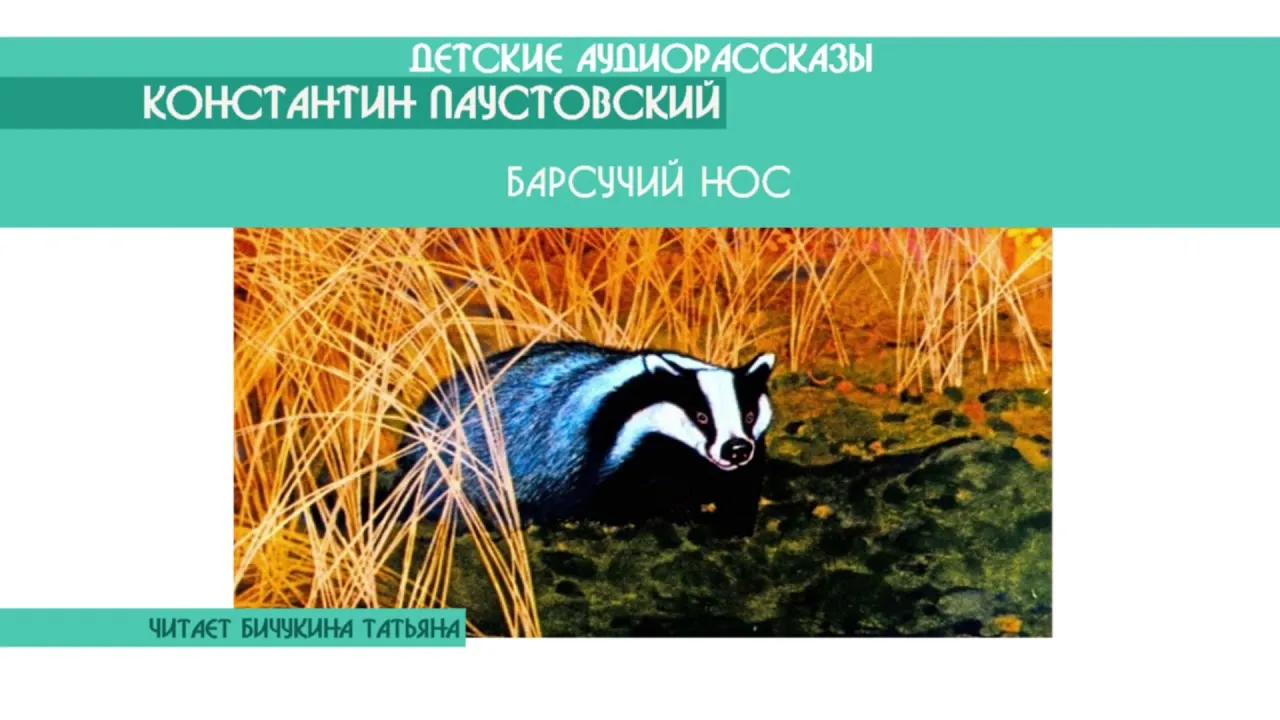 ДЕТСКИЕ АУДИОРАССКАЗЫ
КОНСТАНТИН ПАУСТОВСКИЙ

БАРСУЧИЙ НОС

ЧИТАЕТ БИЧУКИНА ТАТЬЯНА